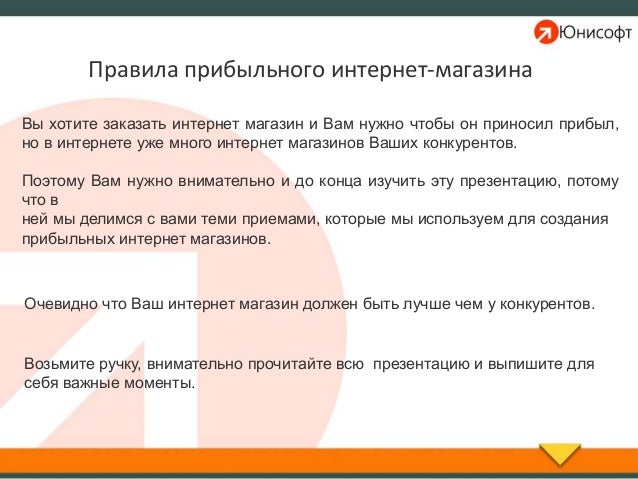 Юнисофт

Правила прибыльного интернет-магазина

Вы хотите заказать интернет магазин и Вам нужно чтобы он приносил прибыл, но в интернете уже много интернет магазинов Ваших конкурентов.

Поэтому Вам нужно внимательно и до конца изучить эту презентацию, потому что в
ней мы делимся с вами теми приемами, которые мы используем для создания прибыльных интернет магазинов.

Очевидно что Ваш интернет магазин должен быть лучше чем у конкурентов.

Возьмите ручку, внимательно прочитайте всю презентацию и выпишите для себя важные моменты.